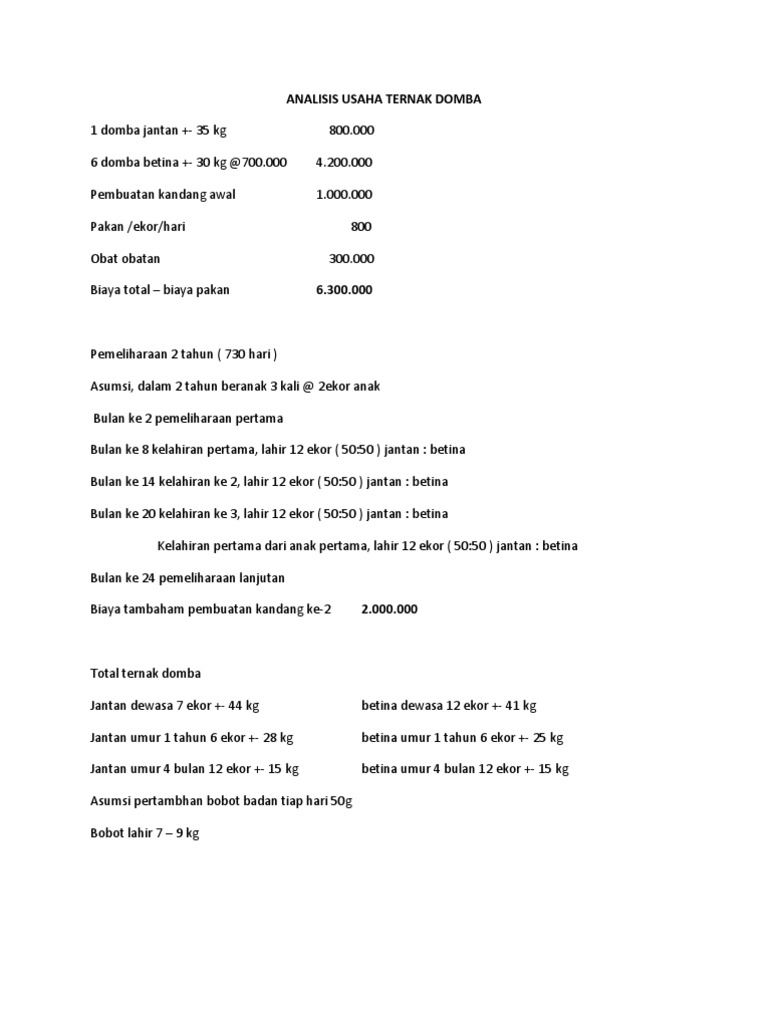 ANALISIS USAHA TERNAK DOMBA

1 domba jantan +- 35 kg 800.000

6 domba betina +- 30 kg @700.000 4.200.000

Pembuatan kandang awal 1.000.000

Pakan /ekor/hari 800

Obat obatan 300.000

Biaya total – biaya pakan 6.300.000

Pemeliharaan 2 tahun ( 730 hari )

Asumsi, dalam 2 tahun beranak 3 kali @ 2ekor anak

Bulan ke 2 pemeliharaan pertama

Bulan ke 8 kelahiran pertama, lahir 12 ekor ( 50:50 ) jantan : betina

Bulan ke 14 kelahiran ke 2, lahir 12 ekor ( 50:50 ) jantan : betina

Bulan ke 20 kelahiran ke 3, lahir 12 ekor ( 50:50 ) jantan : betina

Kelahiran pertama dari anak pertama, lahir 12 ekor ( 50:50 ) jantan : betina

Bulan ke 24 pemeliharaan lanjutan

Biaya tambaham pembuatan kandang ke-2 2.000.000

Total ternak domba

Jantan dewasa 7 ekor +- 44 kg betina dewasa 12 ekor +- 41 kg

Jantan umur 1 tahun 6 ekor +- 28 kg betina umur 1 tahun 6 ekor +- 25 kg

Jantan umur 4 bulan 12 ekor +- 15 kg betina umur 4 bulan 12 ekor +- 15 kg

Asumsi pertambhan bobot badan tiap hari 50g

Bobot lahir 7 – 9 kg